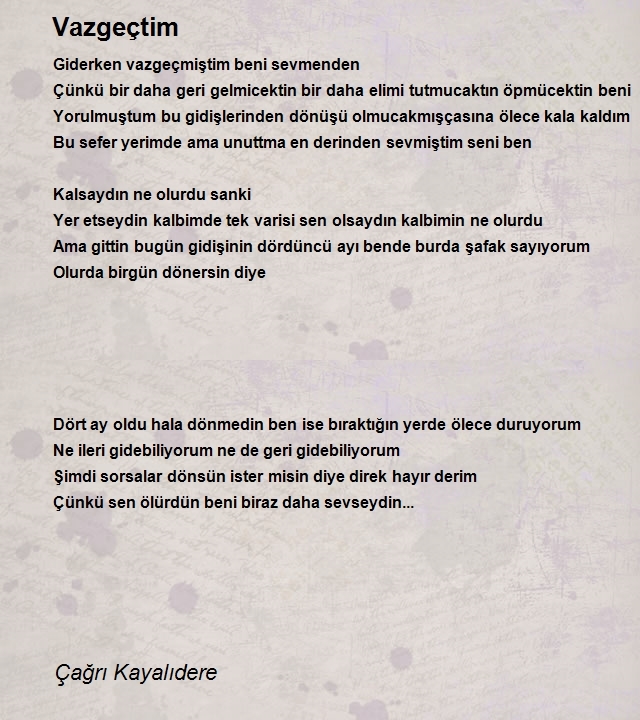 Vazgeçtim

Giderken vazgeçmiştim beni sevmenden
Çünkü bir daha geri gelmicektin bir daha elimi tutmucaktın öpmücektin beni
Yorulmuştum bu gidişlerinden dönüşü olmucakmışçasına ölece kala kaldım
Bu sefer yerimde ama unuttma en derinden sevmiştim seni ben

Kalsaydın ne olurdu sanki
Yer etseydin kalbimde tek varisi sen olsaydın kalbimin ne olurdu
Ama gittin bugün gidişinin dördüncü ayı bende burda şafak sayıyorum
Olurda birgün dönersin diye

Dört ay oldu hala dönmedin ben ise bıraktığın yerde ölece duruyorum
Ne ileri gidebiliyorum ne de geri gidebiliyorum
Şimdi sorsalar dönsün ister misin diye direk hayır derim
Çünkü sen ölürdün beni biraz daha sevseydin...

Çağrı Kayalıdere